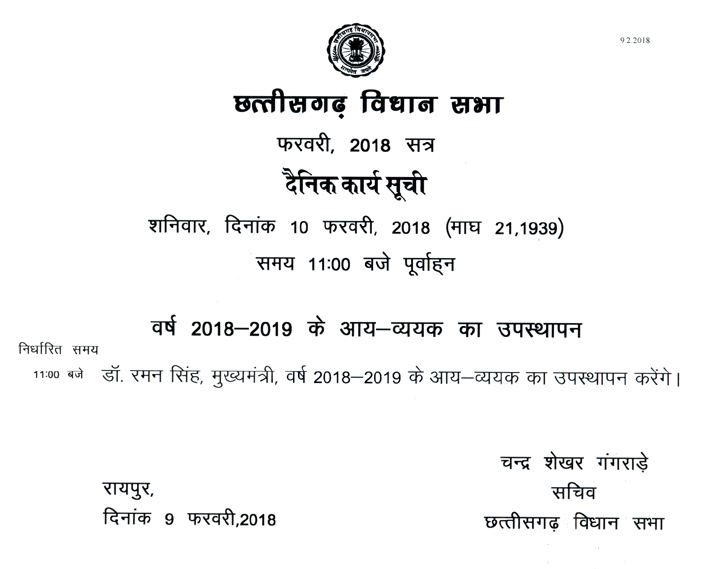 9.2.2018

छत्तीसगढ़ विधान सभा

फरवरी, 2018 सत्र

दैनिक कार्य सूची

शनिवार, दिनांक 10 फरवरी, 2018 (माघ 21,1939)

समय 11:00 बजे पूर्वाह्न

वर्ष 2018–2019 के आय–व्ययक का उपस्थापन

निर्धारित समय

11:00 बजे डॉ. रमन सिंह, मुख्यमंत्री, वर्ष 2018–2019 के आय–व्ययक का उपस्थापन करेंगे।

चन्द्र शेखर गंगराड़े
सचिव
छत्तीसगढ़ विधान सभा

रायपुर,
दिनांक 9 फरवरी,2018